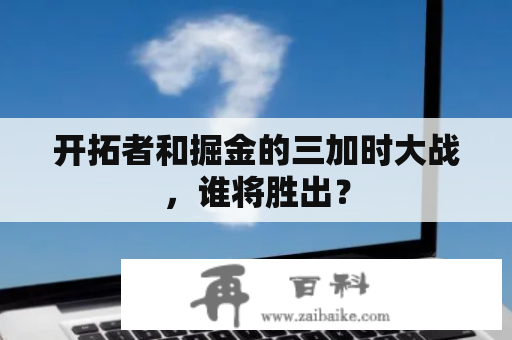 开拓者和掘金的三加时大战，谁将胜出？

再 百科
www.zaibaike.com